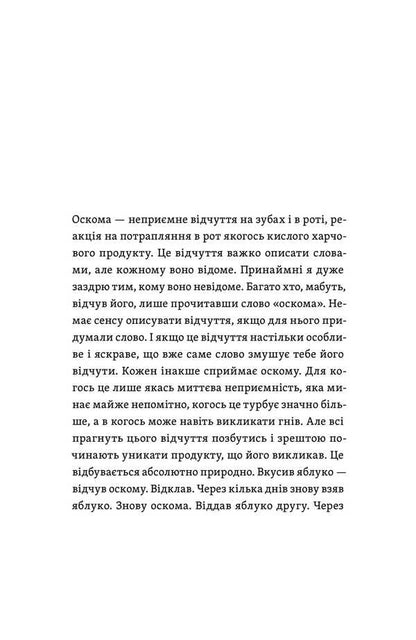 Оскома — неприємне відчуття на зубах і в роті, реакція на потрапляння в рот якогось кислого харчового продукту. Це відчуття важко описати словами, але кожному воно відоме. Принаймні я дуже заздрю тим, кому воно невідоме. Багато хто, мабуть, відчув його, лише прочитавши слово «оскома». Немає сенсу описувати відчуття, якщо для нього придумали слово. І якщо це відчуття настільки особливе і яскраве, що вже саме слово змушує тебе його відчути. Кожен інакше сприймає оскому. Для когось це лише якась миттєва неприємність, яка минає майже непомітно, когось це турбує значно більше, а в когось може навіть викликати гнів. Але всі прагнуть цього відчуття позбутись і зрештою починають уникати продукту, що його викликав. Це відбувається абсолютно природно. Вкусив яблуко — відчув оскому. Відклав. Через кілька днів знову взяв яблуко. Знову оскома. Віддав яблуко другу. Через